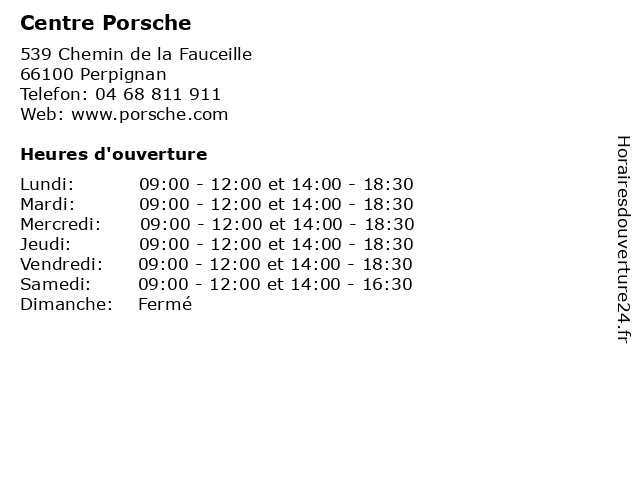 Centre Porsche

539 Chemin de la Fauceille
66100 Perpignan
Telefon: 04 68 811 911
Web: www.porsche.com

Heures d'ouverture

| | |
|---|---|
| Lundi: | 09:00 - 12:00 et 14:00 - 18:30 |
| Mardi: | 09:00 - 12:00 et 14:00 - 18:30 |
| Mercredi: | 09:00 - 12:00 et 14:00 - 18:30 |
| Jeudi: | 09:00 - 12:00 et 14:00 - 18:30 |
| Vendredi: | 09:00 - 12:00 et 14:00 - 18:30 |
| Samedi: | 09:00 - 12:00 et 14:00 - 16:30 |
| Dimanche: | Fermé |

Horairesdouverture24.fr